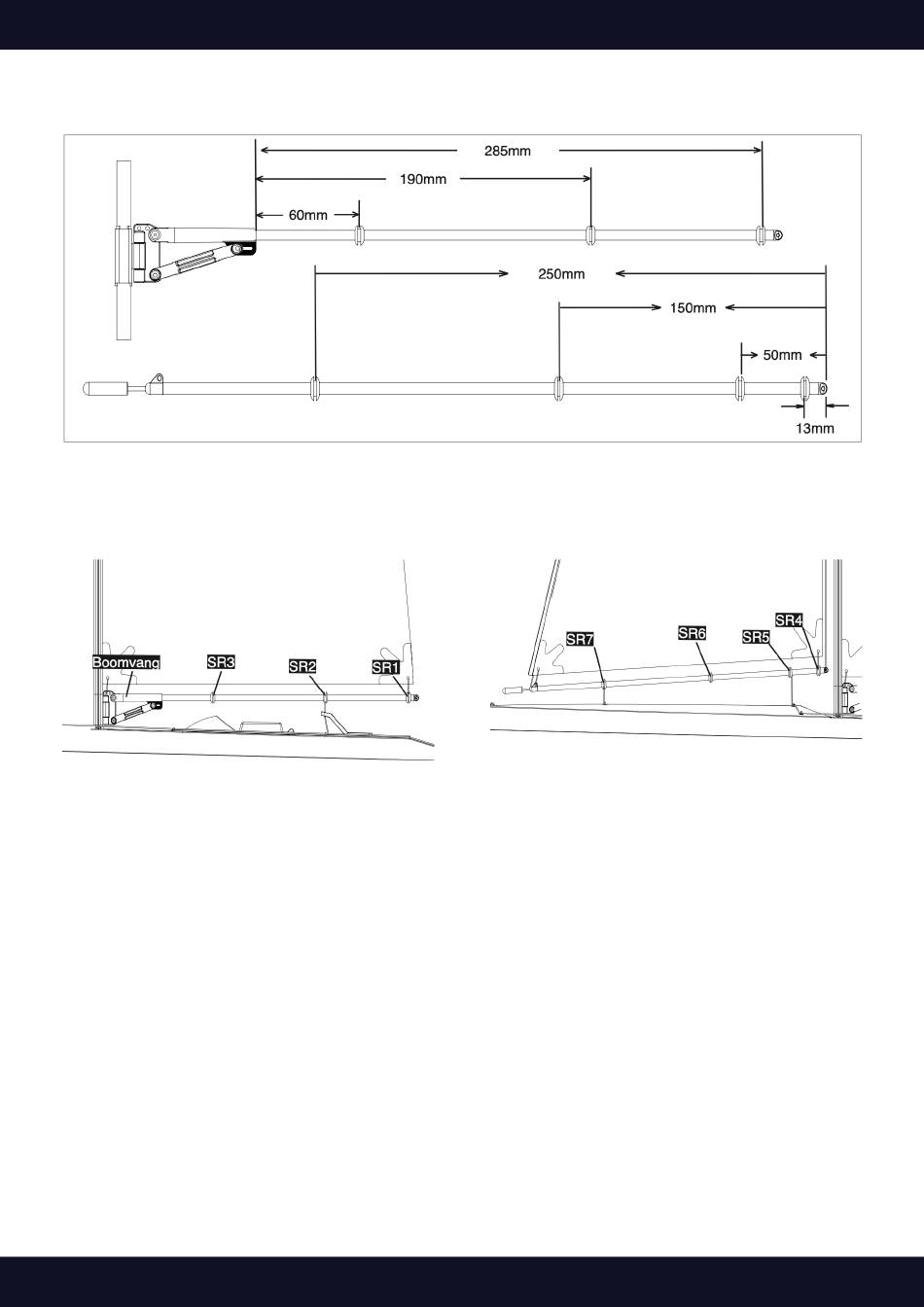 285mm
190mm
60mm
250mm
150mm
50mm
13mm

Boomvang
SR3
SR2
SR1

SR7
SR6
SR5
SR4